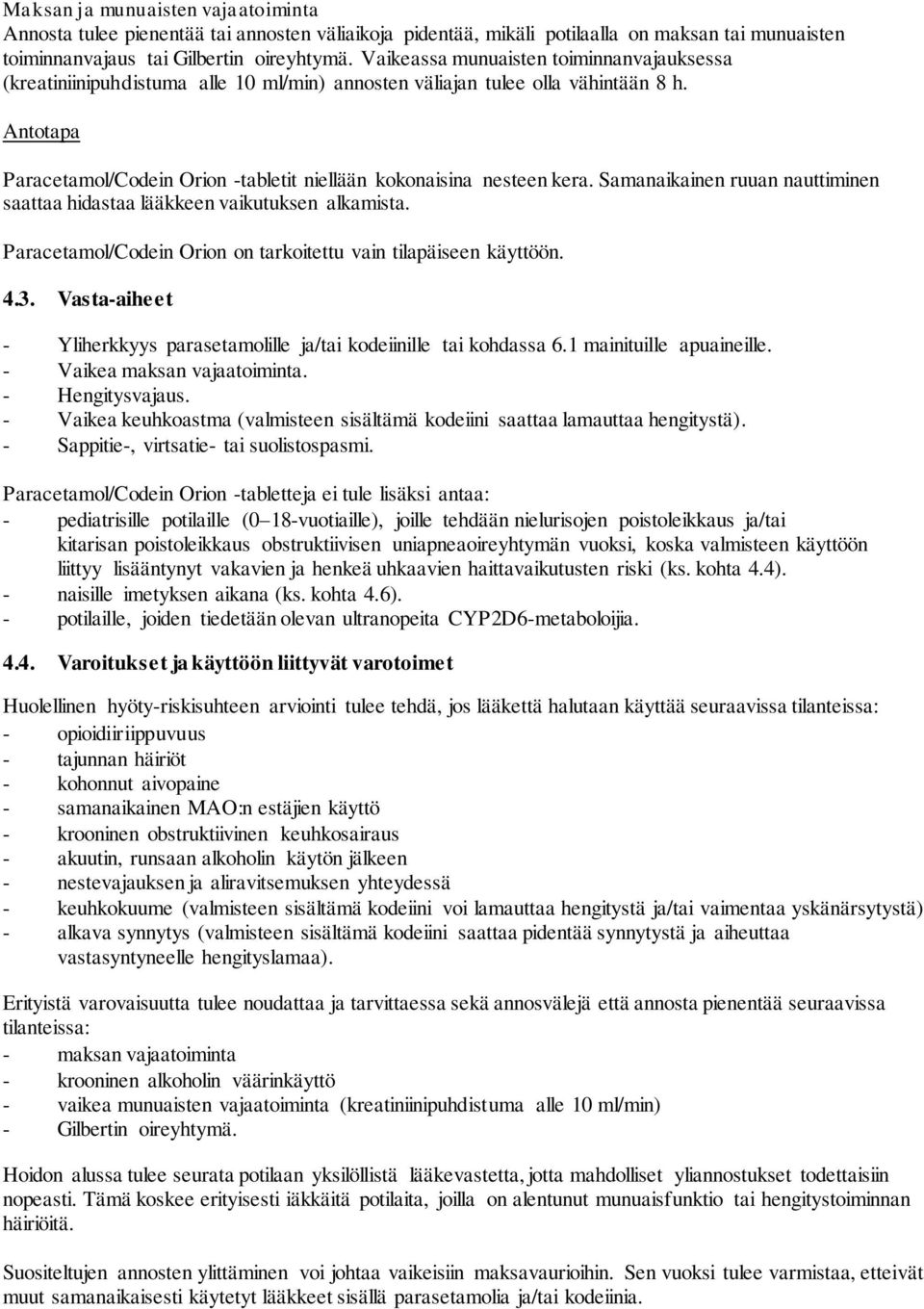 Maksan ja munuaisten vajaatoiminta
Annosta tulee pienentää tai annosten väliaikoja pidentää, mikäli potilaalla on maksan tai munuaisten toiminnanvajaus tai Gilbertin oireyhtymä. Vaikeassa munuaisten toiminnanvajauksessa (kreatiniinipuhdistuma alle 10 ml/min) annosten väliajan tulee olla vähintään 8 h.

Antotapa

Paracetamol/Codein Orion -tabletit niellään kokonaisina nesteen kera. Samanaikainen ruuan nauttiminen saattaa hidastaa lääkkeen vaikutuksen alkamista.

Paracetamol/Codein Orion on tarkoitettu vain tilapäiseen käyttöön.

4.3. Vasta-aiheet

- Yliherkkyys parasetamolille ja/tai kodeiinille tai kohdassa 6.1 mainituille apuaineille.
- Vaikea maksan vajaatoiminta.
- Hengitysvajaus.
- Vaikea keuhkoastma (valmisteen sisältämä kodeiini saattaa lamauttaa hengitystä).
- Sappitie-, virtsatie- tai suolistospasmi.

Paracetamol/Codein Orion -tabletteja ei tule lisäksi antaa:
- pediatrisille potilaille (0–18-vuotiaille), joille tehdään nielurisojen poistoleikkaus ja/tai kitarisan poistoleikkaus obstruktiivisen uniapneaoireyhtymän vuoksi, koska valmisteen käyttöön liittyy lisääntynyt vakavien ja henkeä uhkaavien haittavaikutusten riski (ks. kohta 4.4).
- naisille imetyksen aikana (ks. kohta 4.6).
- potilaille, joiden tiedetään olevan ultranopeita CYP2D6-metaboloijia.

4.4. Varoitukset ja käyttöön liittyvät varotoimet

Huolellinen hyöty-riskisuhteen arviointi tulee tehdä, jos lääkettä halutaan käyttää seuraavissa tilanteissa:
- opioidiriippuvuus
- tajunnan häiriöt
- kohonnut aivopaine
- samanaikainen MAO:n estäjien käyttö
- krooninen obstruktiivinen keuhkosairaus
- akuutin, runsaan alkoholin käytön jälkeen
- nestevajauksen ja aliravitsemuksen yhteydessä
- keuhkokuume (valmisteen sisältämä kodeiini voi lamauttaa hengitystä ja/tai vaimentaa yskänärsytystä)
- alkava synnytys (valmisteen sisältämä kodeiini saattaa pidentää synnytystä ja aiheuttaa vastasyntyneelle hengityslamaa).

Erityistä varovaisuutta tulee noudattaa ja tarvittaessa sekä annosvälejä että annosta pienentää seuraavissa tilanteissa:
- maksan vajaatoiminta
- krooninen alkoholin väärinkäyttö
- vaikea munuaisten vajaatoiminta (kreatiniinipuhdistuma alle 10 ml/min)
- Gilbertin oireyhtymä.

Hoidon alussa tulee seurata potilaan yksilöllistä lääkevastetta, jotta mahdolliset yliannostukset todettaisiin nopeasti. Tämä koskee erityisesti iäkkäitä potilaita, joilla on alentunut munuaisfunktio tai hengitystoiminnan häiriöitä.

Suositeltujen annosten ylittäminen voi johtaa vaikeisiin maksavaurioihin. Sen vuoksi tulee varmistaa, etteivät muut samanaikaisesti käytetyt lääkkeet sisällä parasetamolia ja/tai kodeiinia.